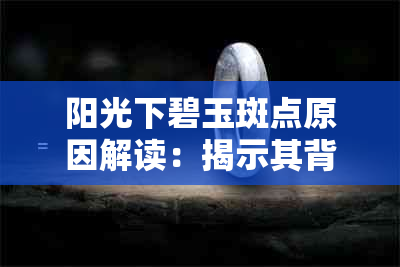 阳光下碧玉斑点原因解读：揭示其背